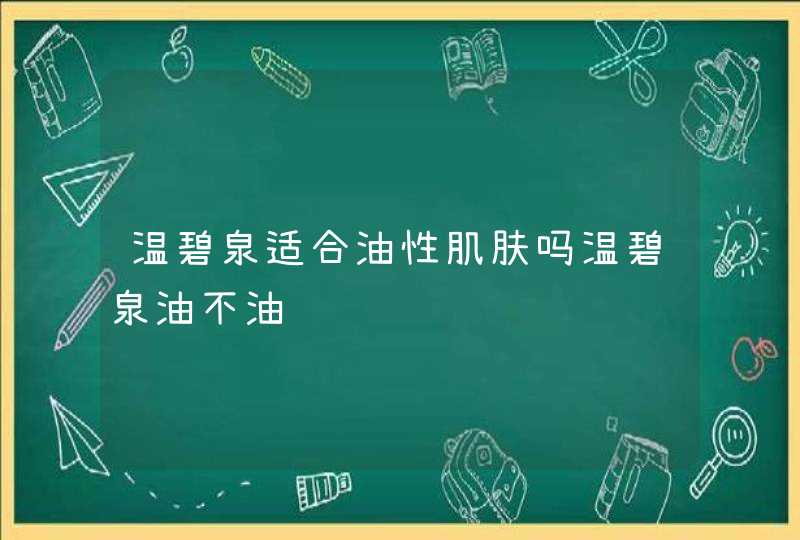 温碧泉适合油性肌肤吗温碧泉油不油